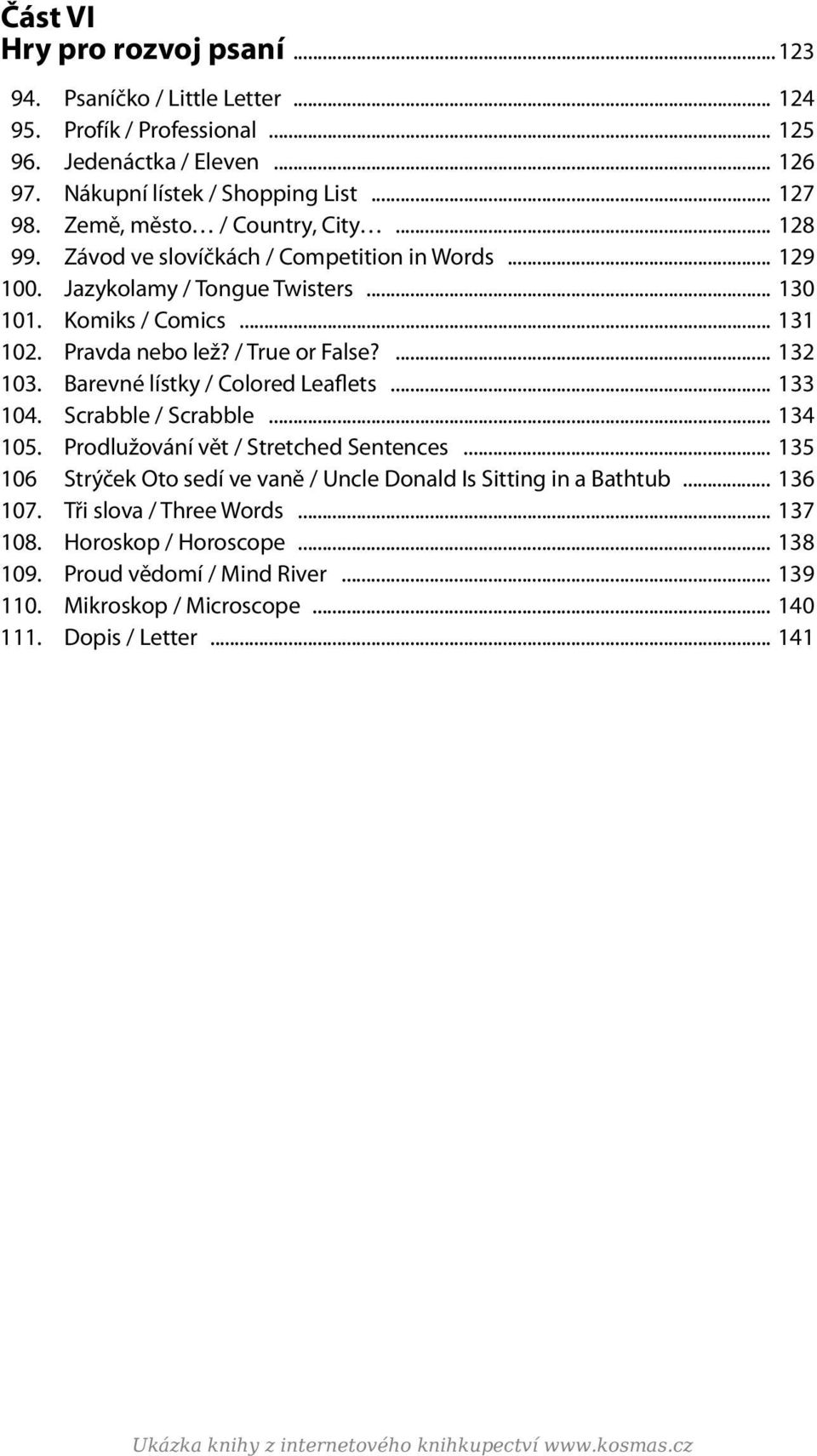 Část VI
Hry pro rozvoj psaní ... 123

94. Psaníčko / Little Letter ... 124
95. Profík / Professional ... 125
96. Jedenáctka / Eleven ... 126
97. Nákupní lístek / Shopping List ... 127
98. Země, město… / Country, City… ... 128
99. Závod ve slovíčkách / Competition in Words ... 129
100. Jazykolamy / Tongue Twisters ... 130
101. Komiks / Comics ... 131
102. Pravda nebo lež? / True or False? ... 132
103. Barevné lístky / Colored Leaflets ... 133
104. Scrabble / Scrabble ... 134
105. Prodlužování vět / Stretched Sentences ... 135
106 Strýček Oto sedí ve vaně / Uncle Donald Is Sitting in a Bathtub ... 136
107. Tři slova / Three Words ... 137
108. Horoskop / Horoscope ... 138
109. Proud vědomí / Mind River ... 139
110. Mikroskop / Microscope ... 140
111. Dopis / Letter ... 141

Ukázka knihy z internetového knihkupectví www.kosmas.cz